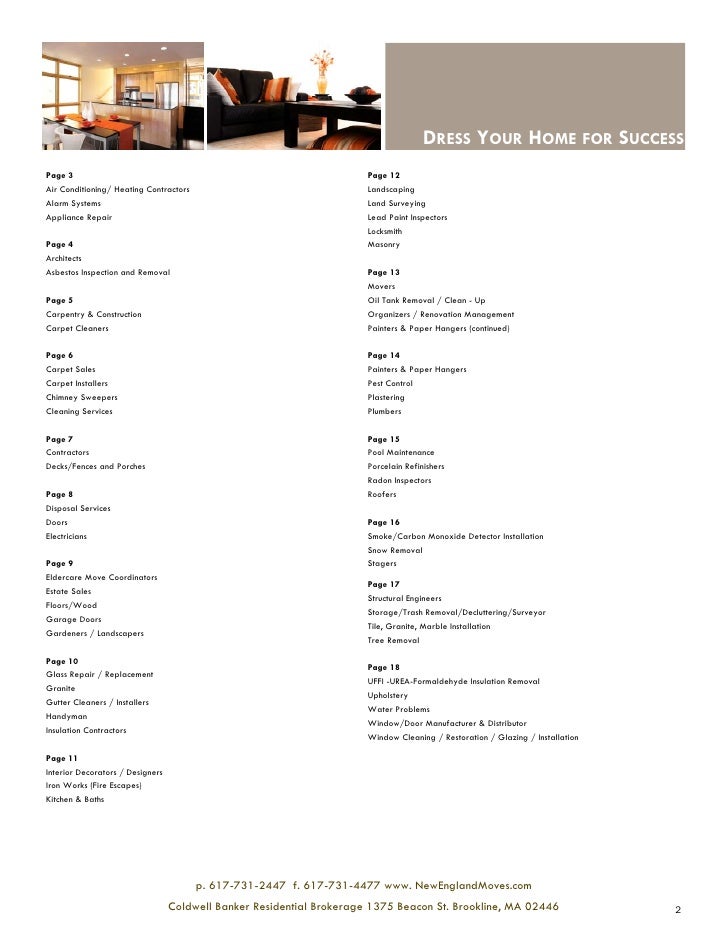 DRESS YOUR HOME FOR SUCCESS

Page 3
Air Conditioning/ Heating Contractors
Alarm Systems
Appliance Repair

Page 4
Architects
Asbestos Inspection and Removal

Page 5
Carpentry & Construction
Carpet Cleaners

Page 6
Carpet Sales
Carpet Installers
Chimney Sweepers
Cleaning Services

Page 7
Contractors
Decks/Fences and Porches

Page 8
Disposal Services
Doors
Electricians

Page 9
Eldercare Move Coordinators
Estate Sales
Floors/Wood
Garage Doors
Gardeners / Landscapers

Page 10
Glass Repair / Replacement
Granite
Gutter Cleaners / Installers
Handyman
Insulation Contractors

Page 11
Interior Decorators / Designers
Iron Works (Fire Escapes)
Kitchen & Baths

Page 12
Landscaping
Land Surveying
Lead Paint Inspectors
Locksmith
Masonry

Page 13
Movers
Oil Tank Removal / Clean - Up
Organizers / Renovation Management
Painters & Paper Hangers (continued)

Page 14
Painters & Paper Hangers
Pest Control
Plastering
Plumbers

Page 15
Pool Maintenance
Porcelain Refinishers
Radon Inspectors
Roofers

Page 16
Smoke/Carbon Monoxide Detector Installation
Snow Removal
Stagers

Page 17
Structural Engineers
Storage/Trash Removal/Decluttering/Surveyor
Tile, Granite, Marble Installation
Tree Removal

Page 18
UFFI -UREA-Formaldehyde Insulation Removal
Upholstery
Water Problems
Window/Door Manufacturer & Distributor
Window Cleaning / Restoration / Glazing / Installation

p. 617-731-2447 f. 617-731-4477 www. NewEnglandMoves.com
Coldwell Banker Residential Brokerage 1375 Beacon St. Brookline, MA 02446

2